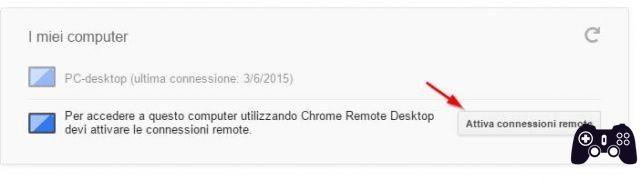 I miei computer

PC-desktop (ultima connessione: 3/6/2015)

Per accedere a questo computer utilizzando Chrome Remote Desktop devi attivare le connessioni remote.

Attiva connessioni remote